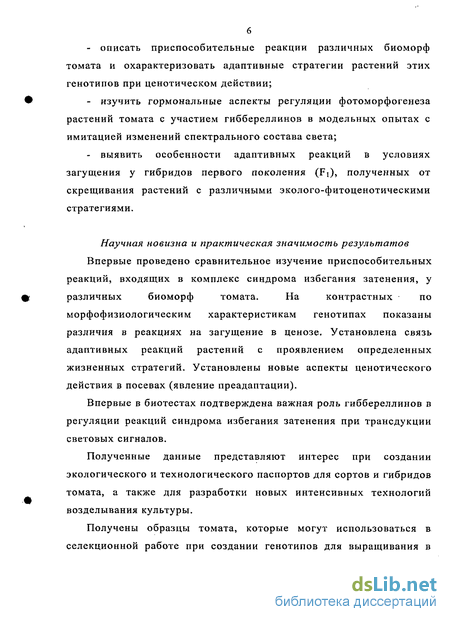 6

- описать приспособительные реакции различных биоморф томата и охарактеризовать адаптивные стратегии растений этих генотипов при ценотическом действии;

- изучить гормональные аспекты регуляции фотоморфогенеза растений томата с участием гиббереллинов в модельных опытах с имитацией изменений спектрального состава света;

- выявить особенности адаптивных реакций в условиях загущения у гибридов первого поколения ($F_1$), полученных от скрещивания растений с различными эколого-фитоценотическими стратегиями.

Научная новизна и практическая значимость результатов

Впервые проведено сравнительное изучение приспособительных реакций, входящих в комплекс синдрома избегания затенения, у различных биоморф томата. На контрастных по морфофизиологическим характеристикам генотипах показаны различия в реакциях на загущение в ценозе. Установлена связь адаптивных реакций растений с проявлением определенных жизненных стратегий. Установлены новые аспекты ценотического действия в посевах (явление преадаптации).

Впервые в биотестах подтверждена важная роль гиббереллинов в регуляции реакций синдрома избегания затенения при трансдукции световых сигналов.

Полученные данные представляют интерес при создании экологического и технологического паспортов для сортов и гибридов томата, а также для разработки новых интенсивных технологий возделывания культуры.

Получены образцы томата, которые могут использоваться в селекционной работе при создании генотипов для выращивания в

dsLib.net
библиотека диссертаций